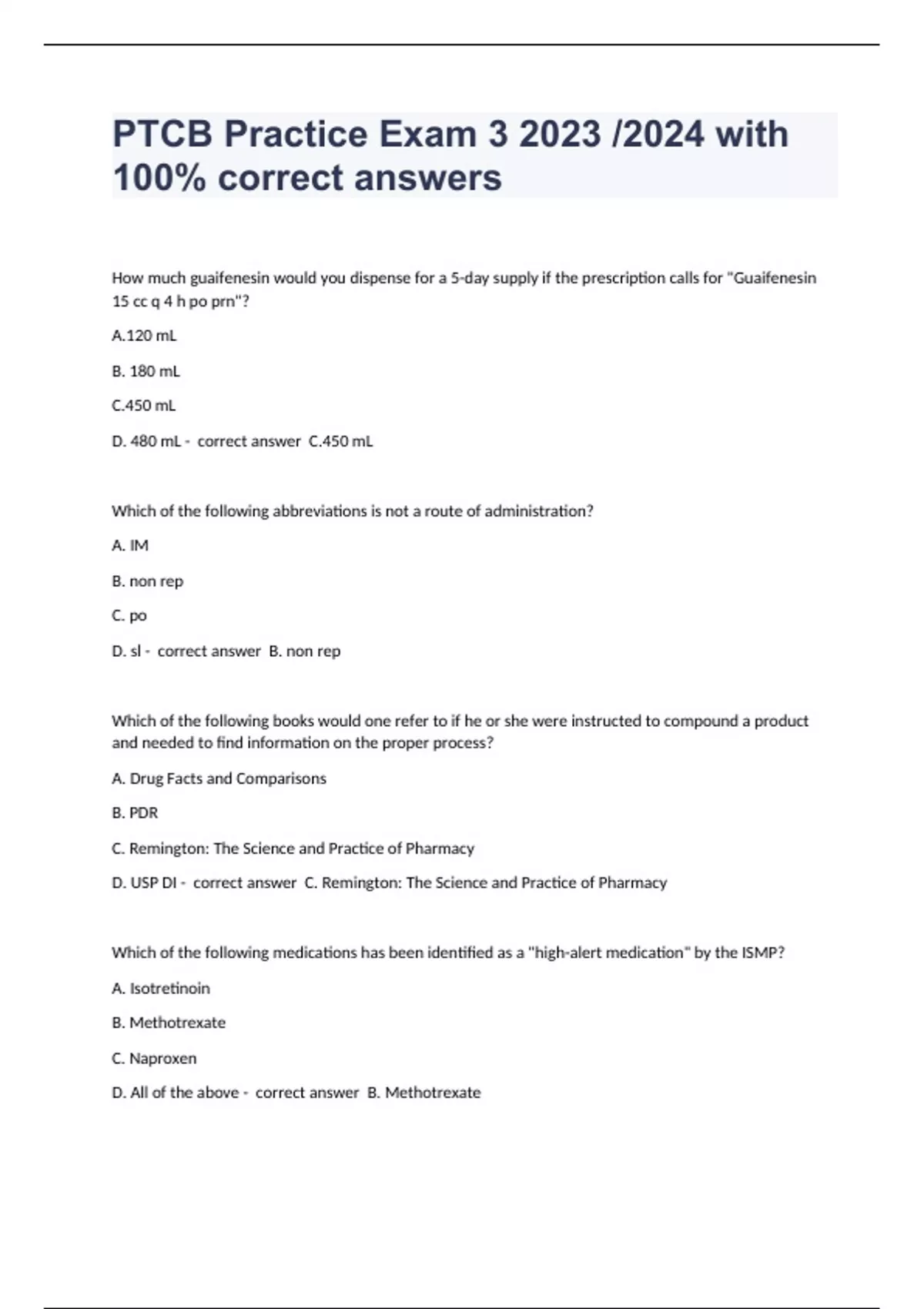 PTCB Practice Exam 3 2023 /2024 with 100% correct answers

How much guaifenesin would you dispense for a 5-day supply if the prescription calls for "Guaifenesin 15 cc q 4 h po prn"?

A.120 mL

B. 180 mL

C.450 mL

D. 480 mL - correct answer C.450 mL

Which of the following abbreviations is not a route of administration?

A. IM

B. non rep

C. po

D. sl - correct answer B. non rep

Which of the following books would one refer to if he or she were instructed to compound a product and needed to find information on the proper process?

A. Drug Facts and Comparisons

B. PDR

C. Remington: The Science and Practice of Pharmacy

D. USP DI - correct answer C. Remington: The Science and Practice of Pharmacy

Which of the following medications has been identified as a "high-alert medication" by the ISMP?

A. Isotretinoin

B. Methotrexate

C. Naproxen

D. All of the above - correct answer B. Methotrexate